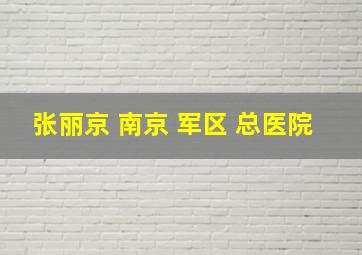 张丽京 南京 军区 总医院